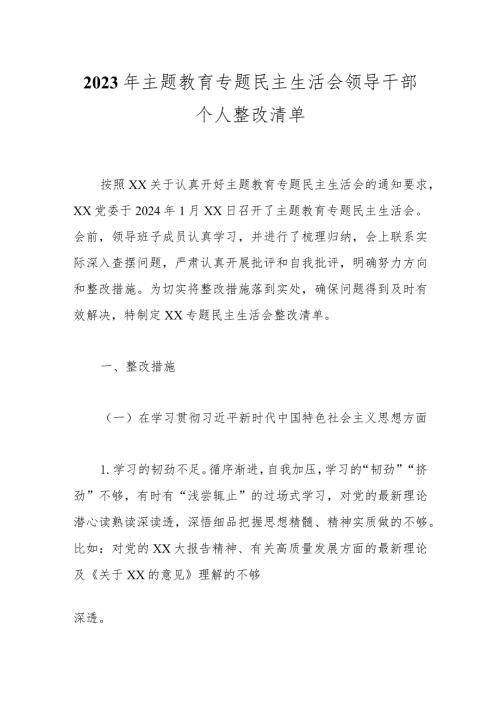 2023年主题教育专题民主生活会领导干部个人整改清单

按照XX关于认真开好主题教育专题民主生活会的通知要求，XX党委于2024年1月XX日召开了主题教育专题民主生活会。会前，领导班子成员认真学习，并进行了梳理归纳，会上联系实际深入查摆问题，严肃认真开展批评和自我批评，明确努力方向和整改措施。为切实将整改措施落到实处，确保问题得到及时有效解决，特制定XX专题民主生活会整改清单。

一、整改措施

（一）在学习贯彻习近平新时代中国特色社会主义思想方面

1.学习的韧劲不足。循序渐进，自我加压，学习的“韧劲”“挤劲”不够，有时有“浅尝辄止”的过场式学习，对党的最新理论潜心读熟读深读透，深悟细品把握思想精髓、精神实质做的不够。比如：对党的XX大报告精神、有关高质量发展方面的最新理论及《关于XX的意见》理解的不够

深透。